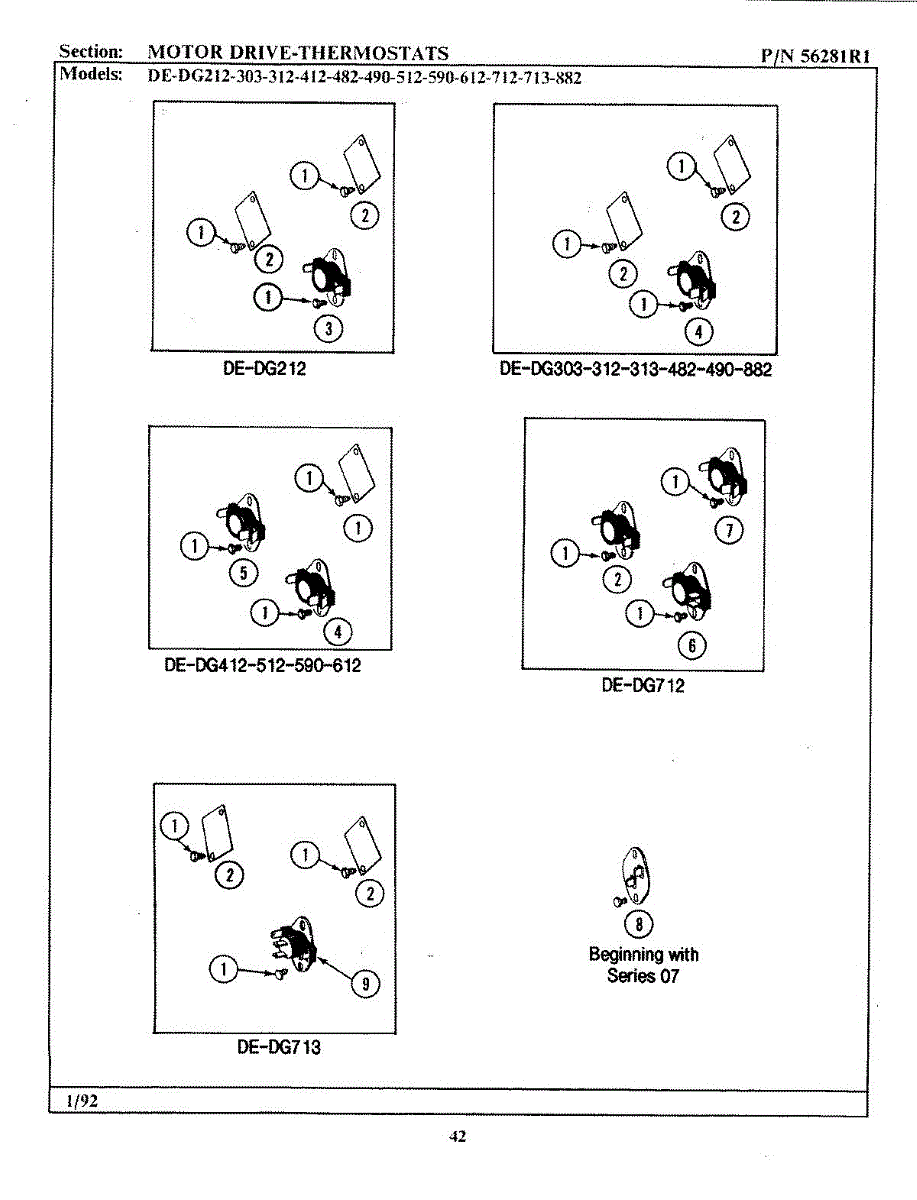 Section: MOTOR DRIVE-THERMOSTATS P/N 56281R1
Models: DE-DG212-303-312-412-482-490-512-590-612-712-713-882

1
2
1
2
1
3
DE-DG212

1
2
1
2
1
4
DE-DG303-312-313-482-490-882

1
1
1
5
1
4
DE-DG412-512-590-612

1
7
1
2
1
6
DE-DG712

1
2
1
2
1
9
DE-DG713

8
Beginning with Series 07

1/92

42